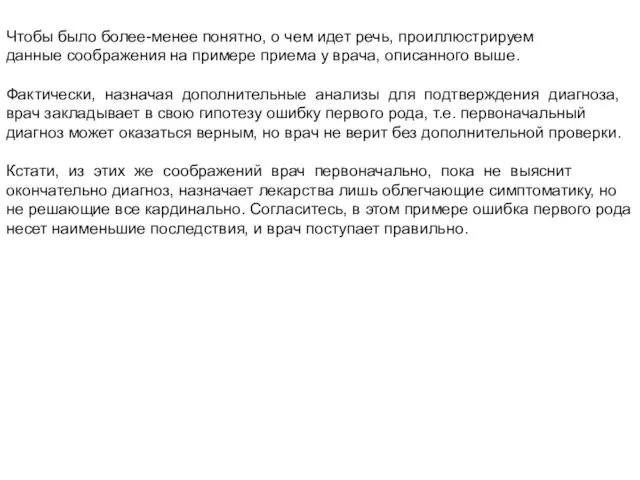 Чтобы было более-менее понятно, о чем идет речь, проиллюстрируем данные соображения на примере приема у врача, описанного выше.

Фактически, назначая дополнительные анализы для подтверждения диагноза, врач закладывает в свою гипотезу ошибку первого рода, т.е. первоначальный диагноз может оказаться верным, но врач не верит без дополнительной проверки.

Кстати, из этих же соображений врач первоначально, пока не выяснит окончательно диагноз, назначает лекарства лишь облегчающие симптоматику, но не решающие все кардинально. Согласитесь, в этом примере ошибка первого рода несет наименьшие последствия, и врач поступает правильно.